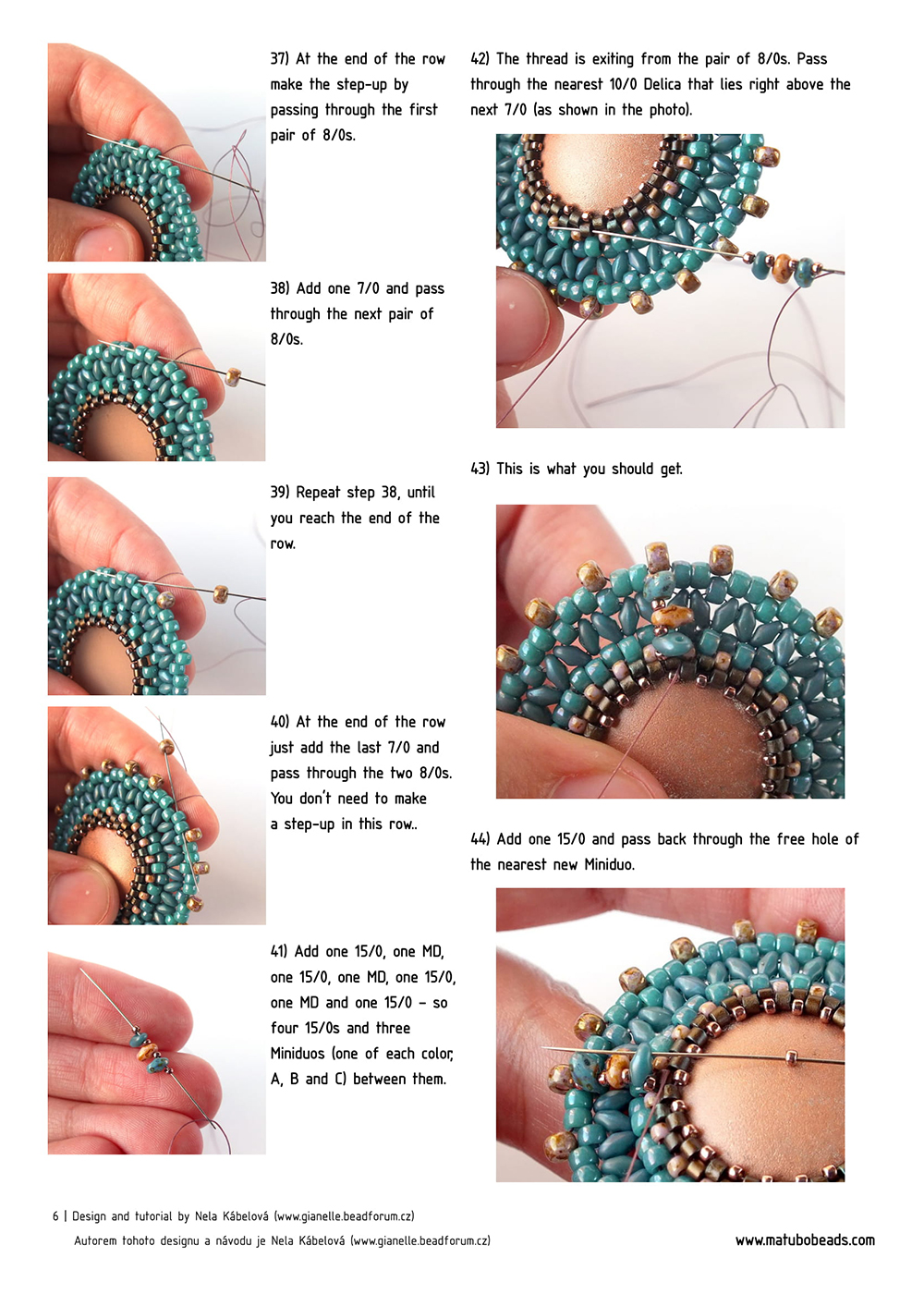 37) At the end of the row make the step-up by passing through the first pair of 8/0s.

38) Add one 7/0 and pass through the next pair of 8/0s.

39) Repeat step 38, until you reach the end of the row.

40) At the end of the row just add the last 7/0 and pass through the two 8/0s. You don't need to make a step-up in this row..

41) Add one 15/0, one MD, one 15/0, one MD, one 15/0, one MD and one 15/0 – so four 15/0s and three Miniduos (one of each color, A, B and C) between them.

42) The thread is exiting from the pair of 8/0s. Pass through the nearest 10/0 Delica that lies right above the next 7/0 (as shown in the photo).

43) This is what you should get.

44) Add one 15/0 and pass back through the free hole of the nearest new Miniduo.

6 | Design and tutorial by Nela Kábelová (www.gianelle.beadforum.cz)
Autorem tohoto designu a návodu je Nela Kábelová (www.gianelle.beadforum.cz)

www.matubobeads.com